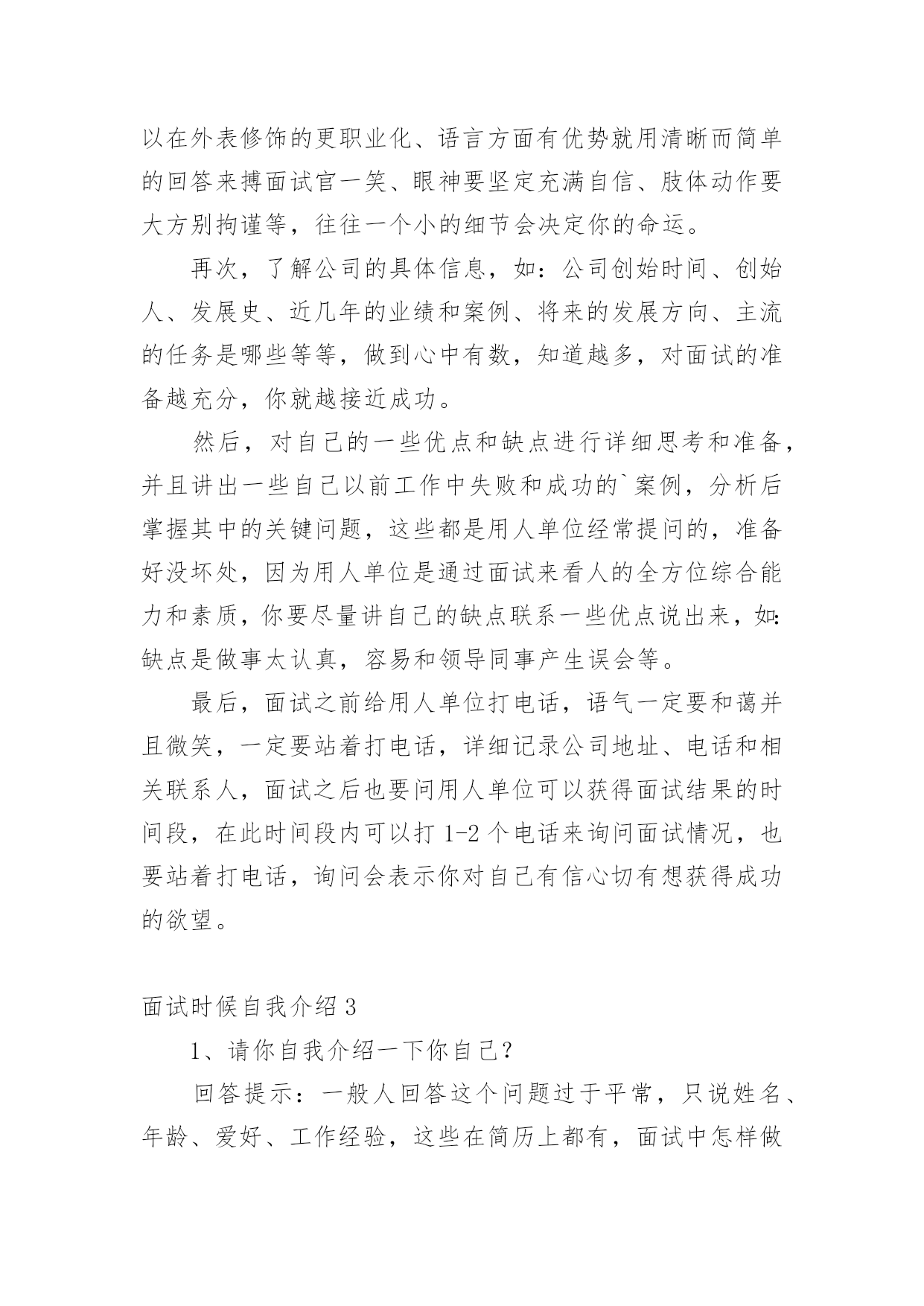 以在外表修饰的更职业化、语言方面有优势就用清晰而简单的回答来搏面试官一笑、眼神要坚定充满自信、肢体动作要大方别拘谨等，往往一个小的细节会决定你的命运。

再次，了解公司的具体信息，如：公司创始时间、创始人、发展史、近几年的业绩和案例、将来的发展方向、主流的任务是哪些等等，做到心中有数，知道越多，对面试的准备越充分，你就越接近成功。

然后，对自己的一些优点和缺点进行详细思考和准备，并且讲出一些自己以前工作中失败和成功的`案例，分析后掌握其中的关键问题，这些都是用人单位经常提问的，准备好没坏处，因为用人单位是通过面试来看人的全方位综合能力和素质，你要尽量讲自己的缺点联系一些优点说出来，如：缺点是做事太认真，容易和领导同事产生误会等。

最后，面试之前给用人单位打电话，语气一定要和蔼并且微笑，一定要站着打电话，详细记录公司地址、电话和相关联系人，面试之后也要问用人单位可以获得面试结果的时间段，在此时间段内可以打 1-2 个电话来询问面试情况，也要站着打电话，询问会表示你对自己有信心切有想获得成功的欲望。

面试时候自我介绍 3

1、请你自我介绍一下你自己?

回答提示：一般人回答这个问题过于平常，只说姓名、年龄、爱好、工作经验，这些在简历上都有，面试中怎样做